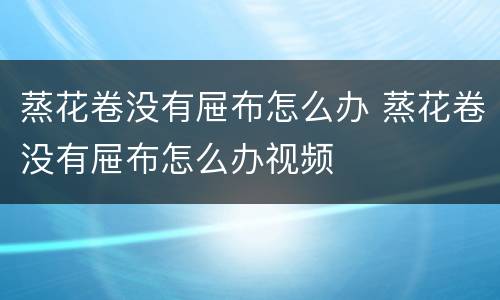 蒸花卷没有屉布怎么办 蒸花卷没有屉布怎么办视频